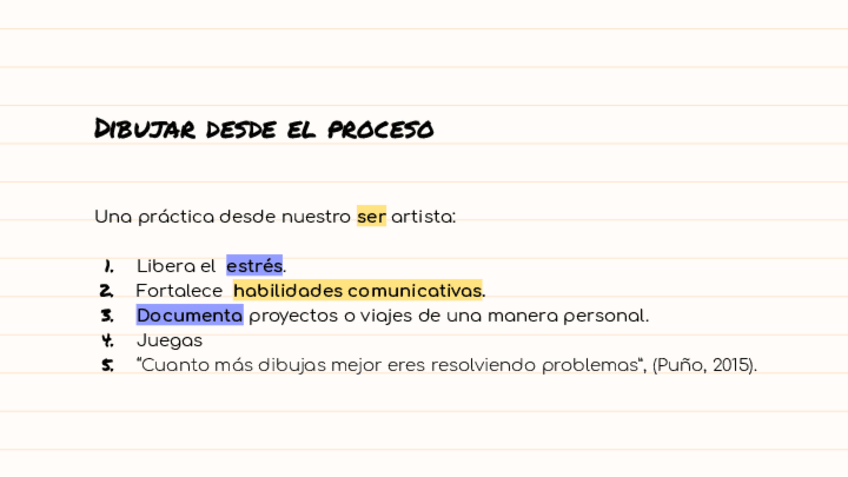 Dibujar desde el proceso

Una práctica desde nuestro ser artista:

1. Libera el estrés.
2. Fortalece habilidades comunicativas.
3. Documenta proyectos o viajes de una manera personal.
4. Juegas
5. "Cuanto más dibujas mejor eres resolviendo problemas", (Puño, 2015).